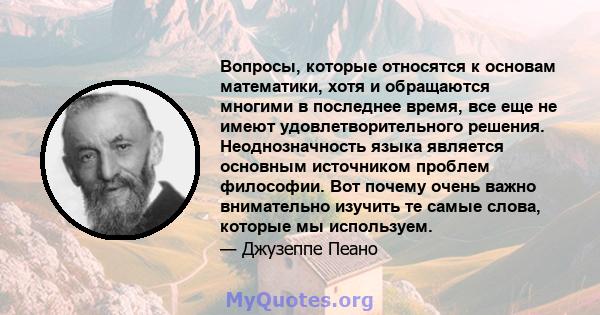 Вопросы, которые относятся к основам математики, хотя и обращаются многими в последнее время, все еще не имеют удовлетворительного решения. Неоднозначность языка является основным источником проблем философии. Вот почему очень важно внимательно изучить те самые слова, которые мы используем.
— Джузеппе Пеано

MyQuotes.org